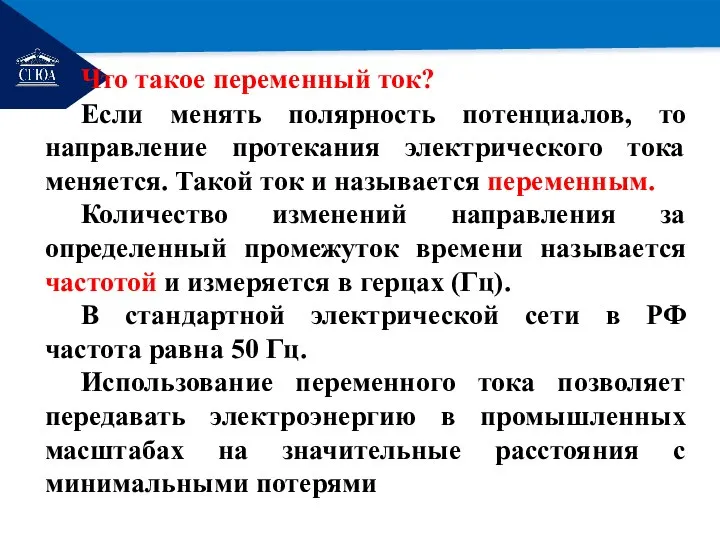 СГЮА

Что такое переменный ток?

Если менять полярность потенциалов, то направление протекания электрического тока меняется. Такой ток и называется переменным.

Количество изменений направления за определенный промежуток времени называется частотой и измеряется в герцах (Гц).

В стандартной электрической сети в РФ частота равна 50 Гц.

Использование переменного тока позволяет передавать электроэнергию в промышленных масштабах на значительные расстояния с минимальными потерями